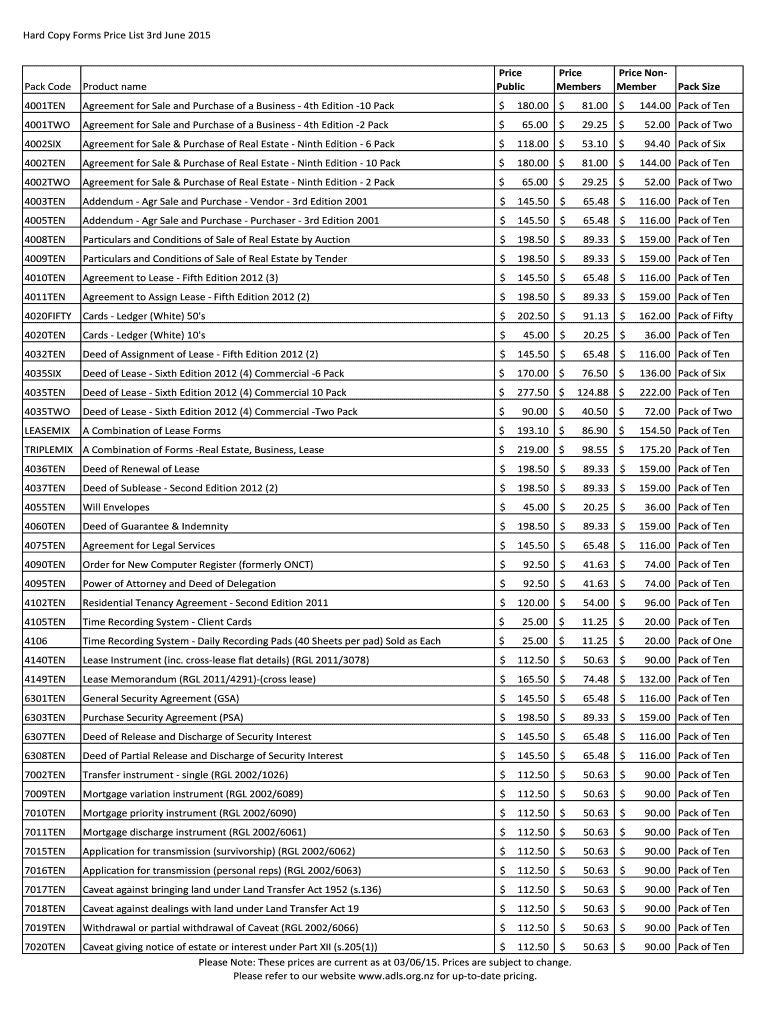 Hard Copy Forms Price List 3rd June 2015

| Pack Code | Product name | Price Public | Price Members | Price Non-Member | Pack Size |
|---|---|---|---|---|---|
| 4001TEN | Agreement for Sale and Purchase of a Business - 4th Edition -10 Pack | $ 180.00 | $ 81.00 | $ 144.00 | Pack of Ten |
| 4001TWO | Agreement for Sale and Purchase of a Business - 4th Edition -2 Pack | $ 65.00 | $ 29.25 | $ 52.00 | Pack of Two |
| 4002SIX | Agreement for Sale & Purchase of Real Estate - Ninth Edition - 6 Pack | $ 118.00 | $ 53.10 | $ 94.40 | Pack of Six |
| 4002TEN | Agreement for Sale & Purchase of Real Estate - Ninth Edition - 10 Pack | $ 180.00 | $ 81.00 | $ 144.00 | Pack of Ten |
| 4002TWO | Agreement for Sale & Purchase of Real Estate - Ninth Edition - 2 Pack | $ 65.00 | $ 29.25 | $ 52.00 | Pack of Two |
| 4003TEN | Addendum - Agr Sale and Purchase - Vendor - 3rd Edition 2001 | $ 145.50 | $ 65.48 | $ 116.00 | Pack of Ten |
| 4005TEN | Addendum - Agr Sale and Purchase - Purchaser - 3rd Edition 2001 | $ 145.50 | $ 65.48 | $ 116.00 | Pack of Ten |
| 4008TEN | Particulars and Conditions of Sale of Real Estate by Auction | $ 198.50 | $ 89.33 | $ 159.00 | Pack of Ten |
| 4009TEN | Particulars and Conditions of Sale of Real Estate by Tender | $ 198.50 | $ 89.33 | $ 159.00 | Pack of Ten |
| 4010TEN | Agreement to Lease - Fifth Edition 2012 (3) | $ 145.50 | $ 65.48 | $ 116.00 | Pack of Ten |
| 4011TEN | Agreement to Assign Lease - Fifth Edition 2012 (2) | $ 198.50 | $ 89.33 | $ 159.00 | Pack of Ten |
| 4020FIFTY | Cards - Ledger (White) 50's | $ 202.50 | $ 91.13 | $ 162.00 | Pack of Fifty |
| 4020TEN | Cards - Ledger (White) 10's | $ 45.00 | $ 20.25 | $ 36.00 | Pack of Ten |
| 4032TEN | Deed of Assignment of Lease - Fifth Edition 2012 (2) | $ 145.50 | $ 65.48 | $ 116.00 | Pack of Ten |
| 4035SIX | Deed of Lease - Sixth Edition 2012 (4) Commercial -6 Pack | $ 170.00 | $ 76.50 | $ 136.00 | Pack of Six |
| 4035TEN | Deed of Lease - Sixth Edition 2012 (4) Commercial 10 Pack | $ 277.50 | $ 124.88 | $ 222.00 | Pack of Ten |
| 4035TWO | Deed of Lease - Sixth Edition 2012 (4) Commercial -Two Pack | $ 90.00 | $ 40.50 | $ 72.00 | Pack of Two |
| LEASEMIX | A Combination of Lease Forms | $ 193.10 | $ 86.90 | $ 154.50 | Pack of Ten |
| TRIPLEMIX | A Combination of Forms -Real Estate, Business, Lease | $ 219.00 | $ 98.55 | $ 175.20 | Pack of Ten |
| 4036TEN | Deed of Renewal of Lease | $ 198.50 | $ 89.33 | $ 159.00 | Pack of Ten |
| 4037TEN | Deed of Sublease - Second Edition 2012 (2) | $ 198.50 | $ 89.33 | $ 159.00 | Pack of Ten |
| 4055TEN | Will Envelopes | $ 45.00 | $ 20.25 | $ 36.00 | Pack of Ten |
| 4060TEN | Deed of Guarantee & Indemnity | $ 198.50 | $ 89.33 | $ 159.00 | Pack of Ten |
| 4075TEN | Agreement for Legal Services | $ 145.50 | $ 65.48 | $ 116.00 | Pack of Ten |
| 4090TEN | Order for New Computer Register (formerly ONCT) | $ 92.50 | $ 41.63 | $ 74.00 | Pack of Ten |
| 4095TEN | Power of Attorney and Deed of Delegation | $ 92.50 | $ 41.63 | $ 74.00 | Pack of Ten |
| 4102TEN | Residential Tenancy Agreement - Second Edition 2011 | $ 120.00 | $ 54.00 | $ 96.00 | Pack of Ten |
| 4105TEN | Time Recording System - Client Cards | $ 25.00 | $ 11.25 | $ 20.00 | Pack of Ten |
| 4106 | Time Recording System - Daily Recording Pads (40 Sheets per pad) Sold as Each | $ 25.00 | $ 11.25 | $ 20.00 | Pack of One |
| 4140TEN | Lease Instrument (inc. cross-lease flat details) (RGL 2011/3078) | $ 112.50 | $ 50.63 | $ 90.00 | Pack of Ten |
| 4149TEN | Lease Memorandum (RGL 2011/4291)-(cross lease) | $ 165.50 | $ 74.48 | $ 132.00 | Pack of Ten |
| 6301TEN | General Security Agreement (GSA) | $ 145.50 | $ 65.48 | $ 116.00 | Pack of Ten |
| 6303TEN | Purchase Security Agreement (PSA) | $ 198.50 | $ 89.33 | $ 159.00 | Pack of Ten |
| 6307TEN | Deed of Release and Discharge of Security Interest | $ 145.50 | $ 65.48 | $ 116.00 | Pack of Ten |
| 6308TEN | Deed of Partial Release and Discharge of Security Interest | $ 145.50 | $ 65.48 | $ 116.00 | Pack of Ten |
| 7002TEN | Transfer instrument - single (RGL 2002/1026) | $ 112.50 | $ 50.63 | $ 90.00 | Pack of Ten |
| 7009TEN | Mortgage variation instrument (RGL 2002/6089) | $ 112.50 | $ 50.63 | $ 90.00 | Pack of Ten |
| 7010TEN | Mortgage priority instrument (RGL 2002/6090) | $ 112.50 | $ 50.63 | $ 90.00 | Pack of Ten |
| 7011TEN | Mortgage discharge instrument (RGL 2002/6061) | $ 112.50 | $ 50.63 | $ 90.00 | Pack of Ten |
| 7015TEN | Application for transmission (survivorship) (RGL 2002/6062) | $ 112.50 | $ 50.63 | $ 90.00 | Pack of Ten |
| 7016TEN | Application for transmission (personal reps) (RGL 2002/6063) | $ 112.50 | $ 50.63 | $ 90.00 | Pack of Ten |
| 7017TEN | Caveat against bringing land under Land Transfer Act 1952 (s.136) | $ 112.50 | $ 50.63 | $ 90.00 | Pack of Ten |
| 7018TEN | Caveat against dealings with land under Land Transfer Act 19 | $ 112.50 | $ 50.63 | $ 90.00 | Pack of Ten |
| 7019TEN | Withdrawal or partial withdrawal of Caveat (RGL 2002/6066) | $ 112.50 | $ 50.63 | $ 90.00 | Pack of Ten |
| 7020TEN | Caveat giving notice of estate or interest under Part XII (s.205(1)) | $ 112.50 | $ 50.63 | $ 90.00 | Pack of Ten |

Please Note: These prices are current as at 03/06/15. Prices are subject to change.
Please refer to our website www.adls.org.nz for up-to-date pricing.